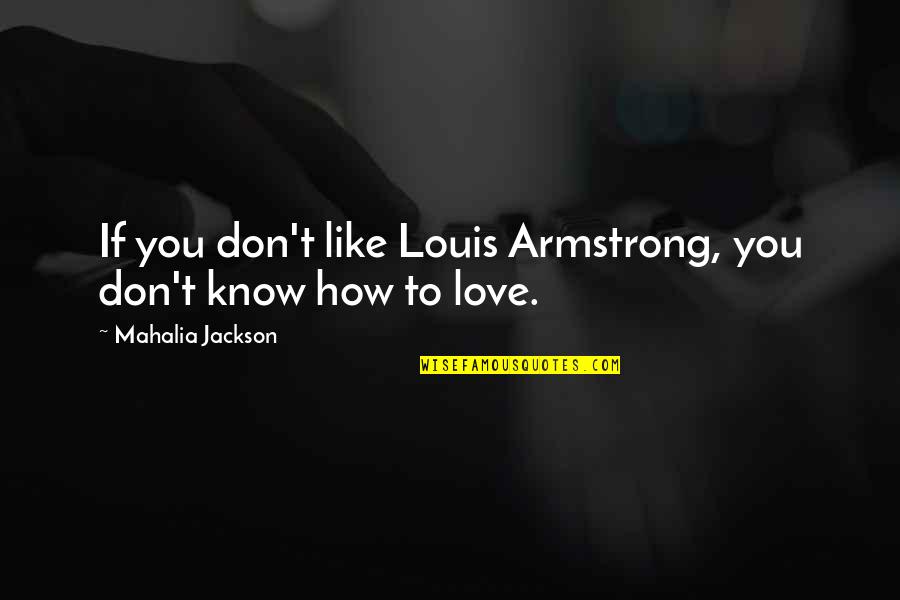 If you don't like Louis Armstrong, you don't know how to love.

~ Mahalia Jackson

WISEFAMOUSQUOTES.COM